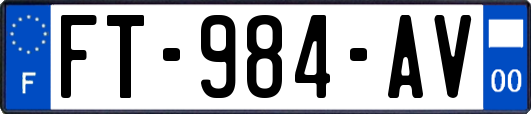 F

FT-984-AV

00